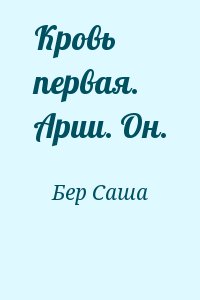 Кровь первая. Арии. Он.

Бер Саша